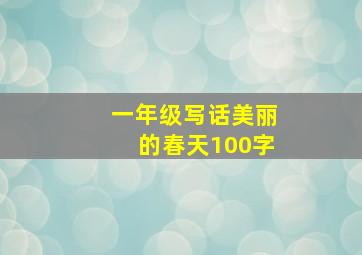 一年级写话美丽的春天100字